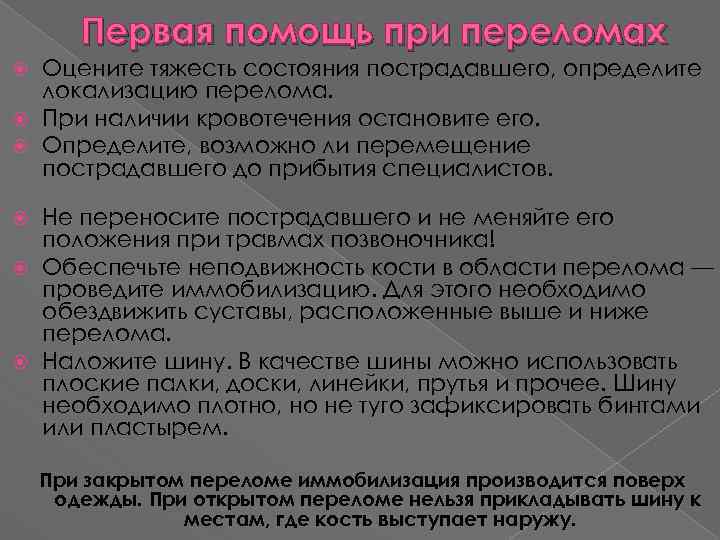 Первая помощь при переломах

Оцените тяжесть состояния пострадавшего, определите локализацию перелома.

При наличии кровотечения остановите его.

Определите, возможно ли перемещение пострадавшего до прибытия специалистов.

Не переносите пострадавшего и не меняйте его положения при травмах позвоночника!

Обеспечьте неподвижность кости в области перелома — проведите иммобилизацию. Для этого необходимо обездвижить суставы, расположенные выше и ниже перелома.

Наложите шину. В качестве шины можно использовать плоские палки, доски, линейки, прутья и прочее. Шину необходимо плотно, но не туго зафиксировать бинтами или пластырем.

При закрытом переломе иммобилизация производится поверх одежды. При открытом переломе нельзя прикладывать шину к местам, где кость выступает наружу.